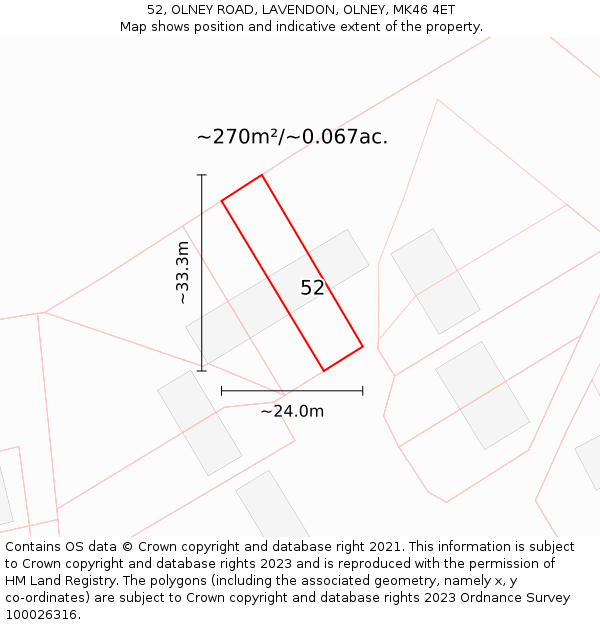 52, OLNEY ROAD, LAVENDON, OLNEY, MK46 4ET
Map shows position and indicative extent of the property.

~270m²/~0.067ac.

~33.3m

52

~24.0m

Contains OS data © Crown copyright and database right 2021. This information is subject to Crown copyright and database rights 2023 and is reproduced with the permission of HM Land Registry. The polygons (including the associated geometry, namely x, y co-ordinates) are subject to Crown copyright and database rights 2023 Ordnance Survey 100026316.